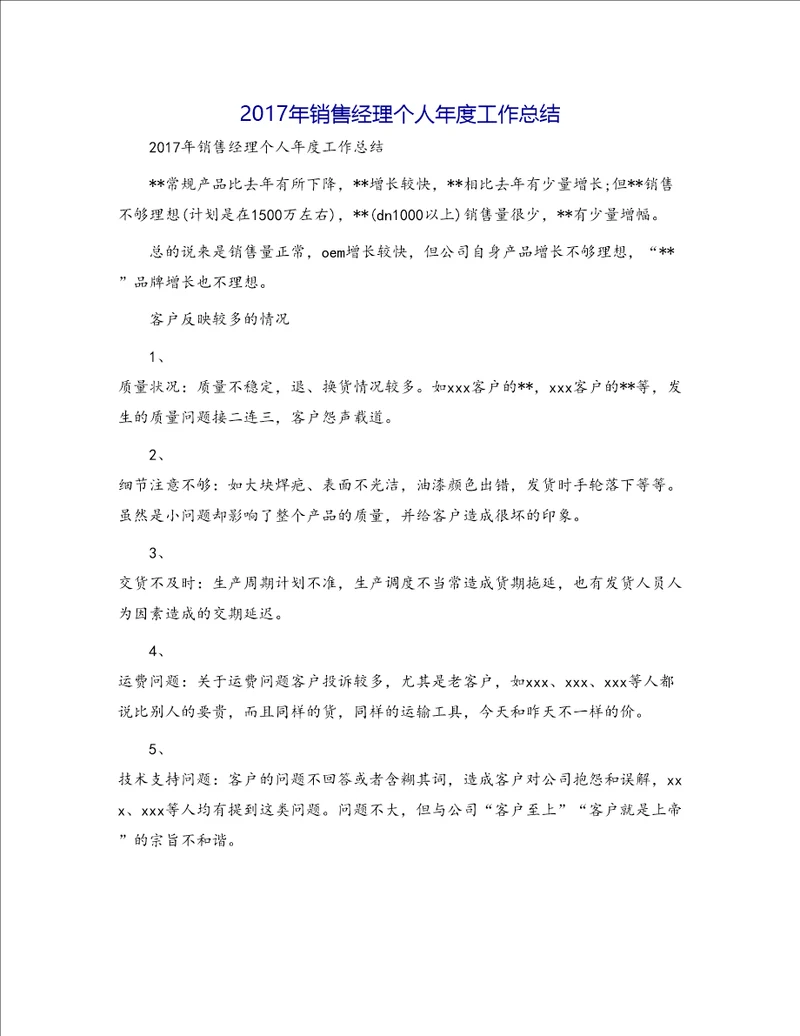 2017年销售经理个人年度工作总结

2017年销售经理个人年度工作总结

**常规产品比去年有所下降，**增长较快，**相比去年有少量增长;但**销售不够理想(计划是在1500万左右)，**(dn1000以上)销售量很少，**有少量增幅。

总的说来是销售量正常，oem增长较快，但公司自身产品增长不够理想，“**”品牌增长也不理想。

客户反映较多的情况

1、

质量状况：质量不稳定，退、换货情况较多。如xxx客户的**，xxx客户的**等，发生的质量问题接二连三，客户怨声载道。

2、

细节注意不够：如大块焊疤、表面不光洁，油漆颜色出错，发货时手轮落下等等。虽然是小问题却影响了整个产品的质量，并给客户造成很坏的印象。

3、

交货不及时：生产周期计划不准，生产调度不当常造成货期拖延，也有发货人员人为因素造成的交期延迟。

4、

运费问题：关于运费问题客户投诉较多，尤其是老客户，如xxx、xxx、xxx等人都说比别人的要贵，而且同样的货，同样的运输工具，今天和昨天不一样的价。

5、

技术支持问题：客户的问题不回答或者含糊其词，造成客户对公司抱怨和误解，xxx、xxx等人均有提到这类问题。问题不大，但与公司“客户至上”“客户就是上帝”的宗旨不和谐。